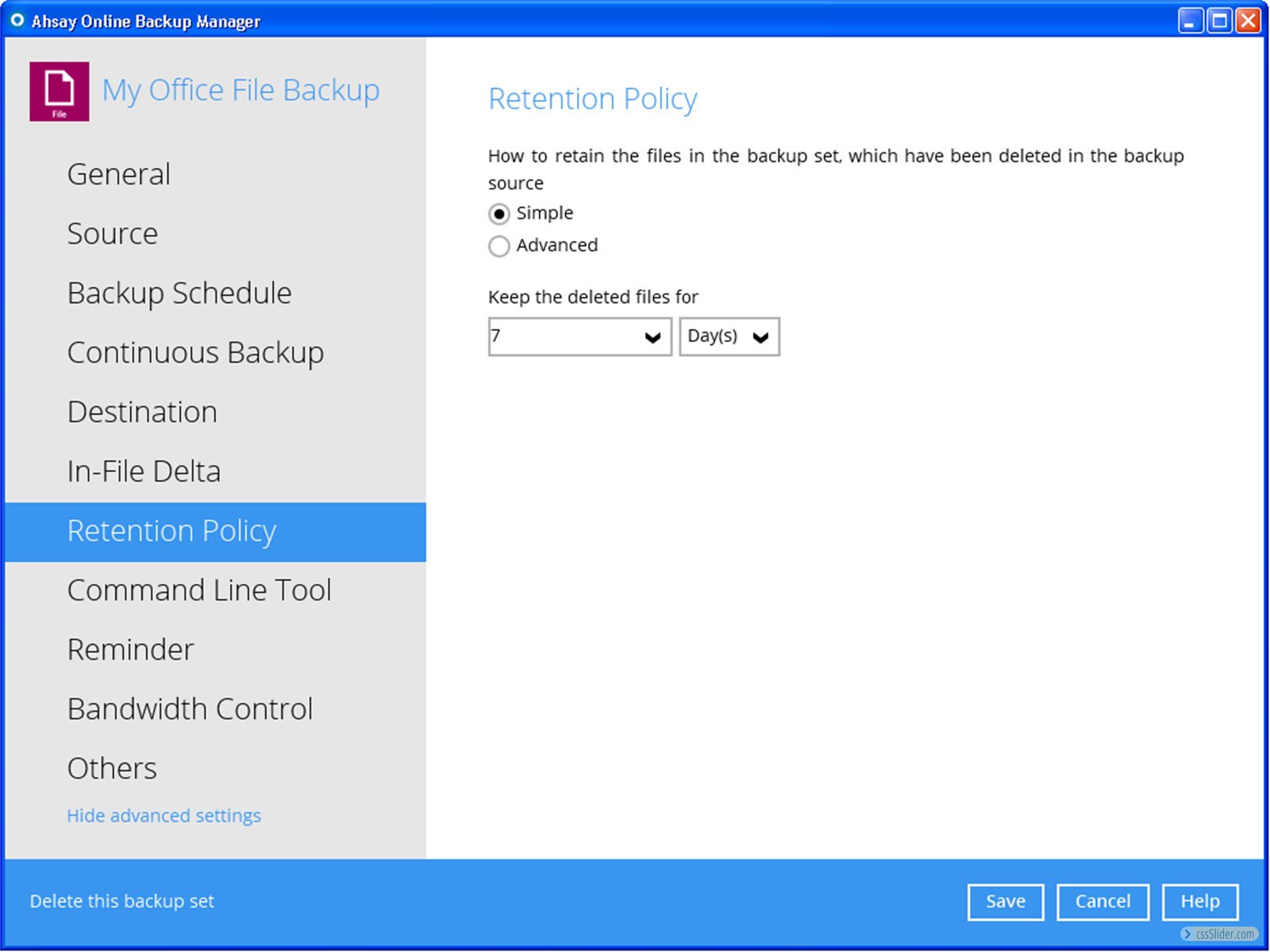 Ahsay Online Backup Manager

File

My Office File Backup

General

Source

Backup Schedule

Continuous Backup

Destination

In-File Delta

Retention Policy

Command Line Tool

Reminder

Bandwidth Control

Others

Hide advanced settings

Retention Policy

How to retain the files in the backup set, which have been deleted in the backup source

Simple

Advanced

Keep the deleted files for

7

Day(s)

Delete this backup set

Save

Cancel

Help

cssSlider.com